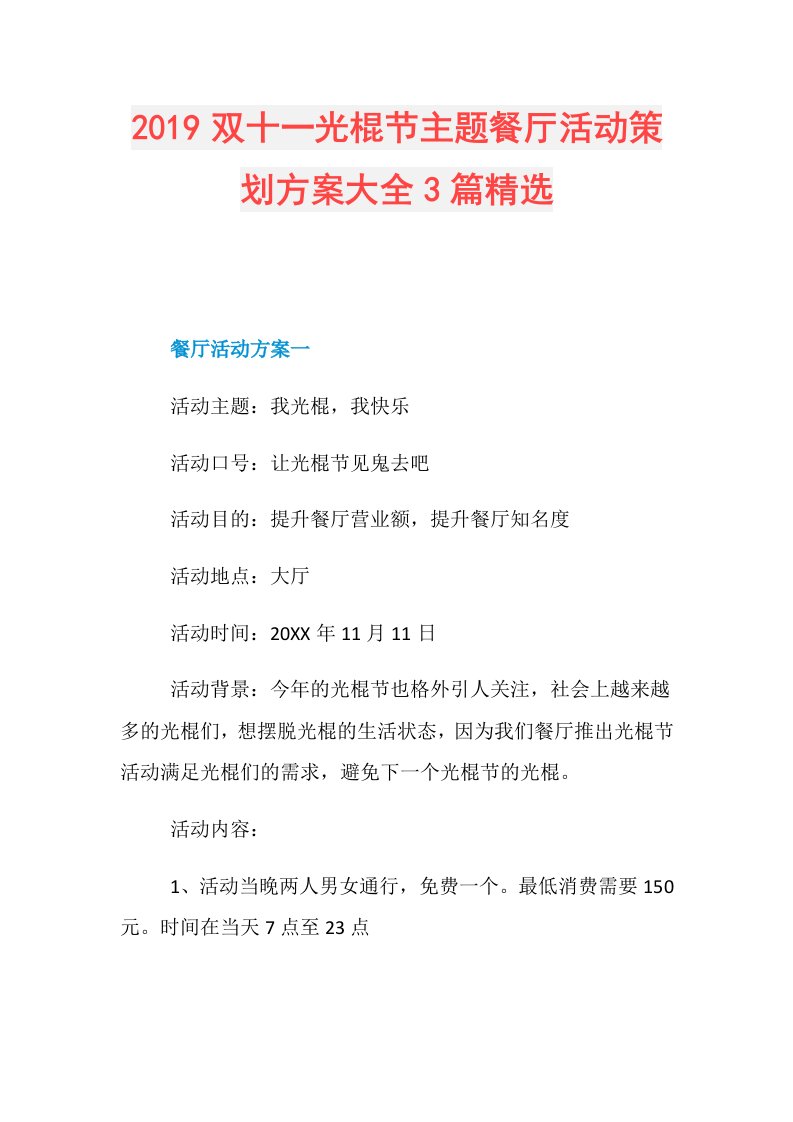 2019 双十一光棍节主题餐厅活动策划方案大全 3 篇精选

餐厅活动方案一

活动主题：我光棍，我快乐

活动口号：让光棍节见鬼去吧

活动目的：提升餐厅营业额，提升餐厅知名度

活动地点：大厅

活动时间：20XX 年 11 月 11 日

活动背景：今年的光棍节也格外引人关注，社会上越来越多的光棍们，想摆脱光棍的生活状态，因为我们餐厅推出光棍节活动满足光棍们的需求，避免下一个光棍节的光棍。

活动内容：

1、活动当晚两人男女通行，免费一个。最低消费需要 150 元。时间在当天 7 点至 23 点